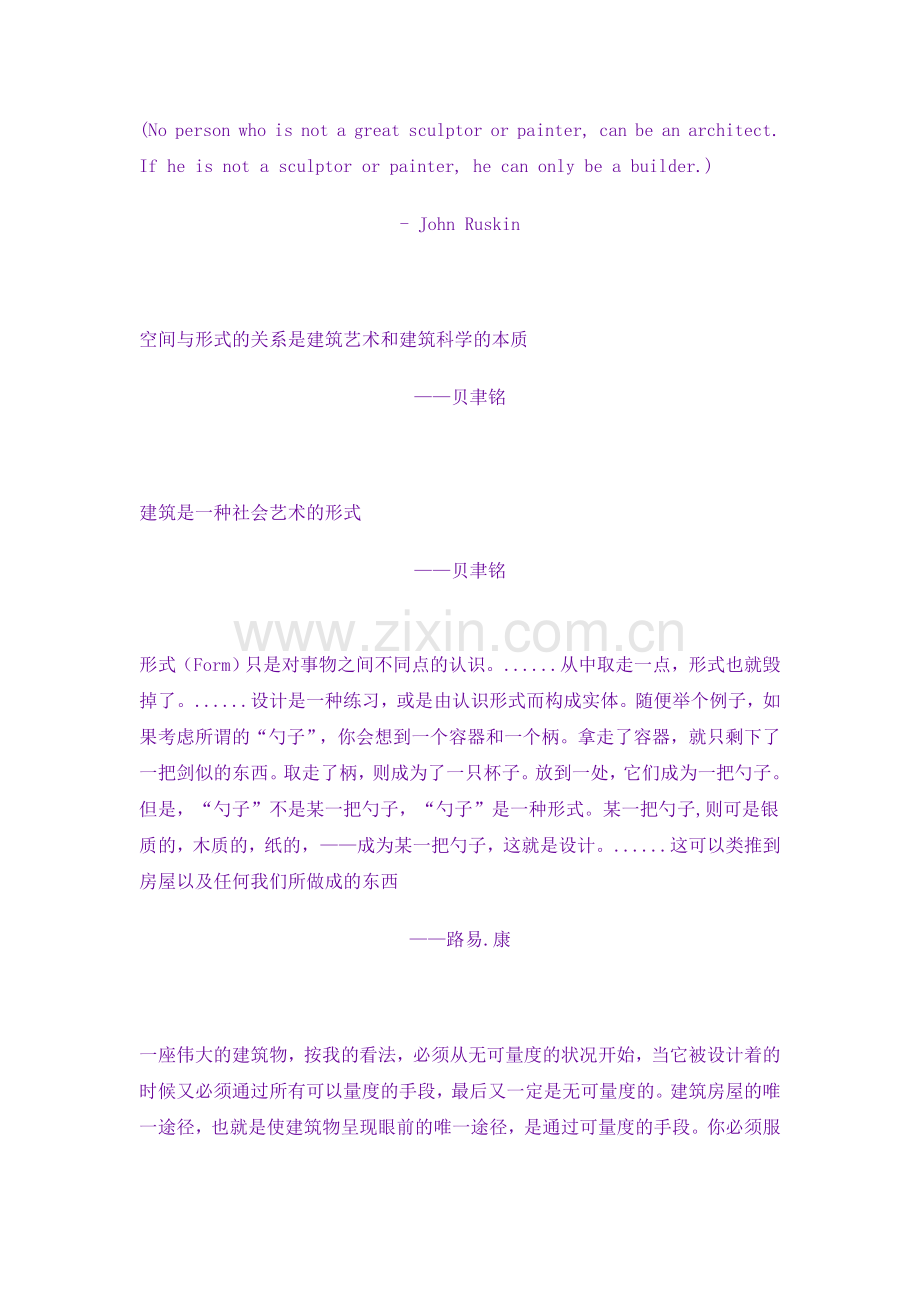 (No person who is not a great sculptor or painter, can be an architect. If he is not a sculptor or painter, he can only be a builder.)

- John Ruskin

空间与形式的关系是建筑艺术和建筑科学的本质

——贝聿铭

建筑是一种社会艺术的形式

——贝聿铭

www.zixin.com.cn

形式（Form）只是对事物之间不同点的认识。......从中取走一点，形式也就毁掉了。......设计是一种练习，或是由认识形式而构成实体。随便举个例子，如果考虑所谓的“勺子”，你会想到一个容器和一个柄。拿走了容器，就只剩下了一把剑似的东西。取走了柄，则成为了一只杯子。放到一处，它们成为一把勺子。但是，“勺子”不是某一把勺子，“勺子”是一种形式。某一把勺子,则可是银质的，木质的，纸的，——成为某一把勺子，这就是设计。......这可以类推到房屋以及任何我们所做成的东西

——路易.康

一座伟大的建筑物，按我的看法，必须从无可量度的状况开始，当它被设计着的时候又必须通过所有可以量度的手段，最后又一定是无可量度的。建筑房屋的唯一途径，也就是使建筑物呈现眼前的唯一途径，是通过可量度的手段。你必须服